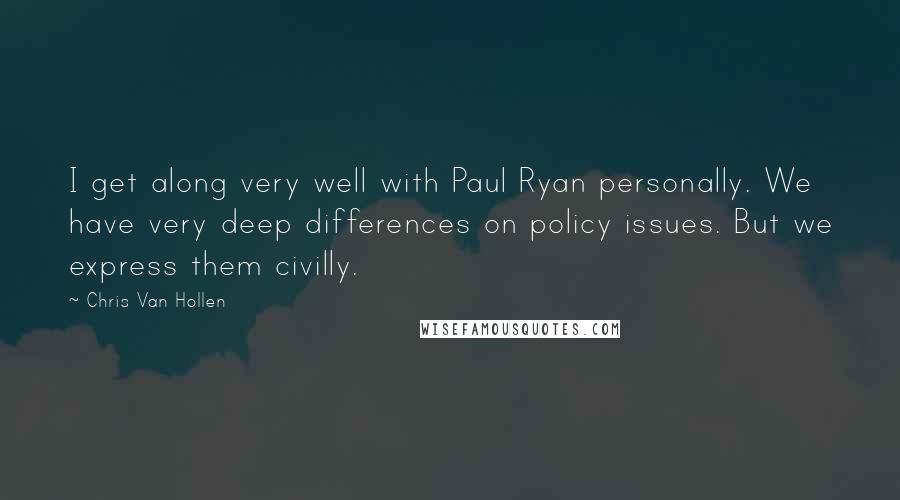 I get along very well with Paul Ryan personally. We have very deep differences on policy issues. But we express them civilly.

~ Chris Van Hollen

WISEFAMOUSQUOTES.COM